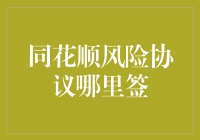 同花顺风险协议哪里签